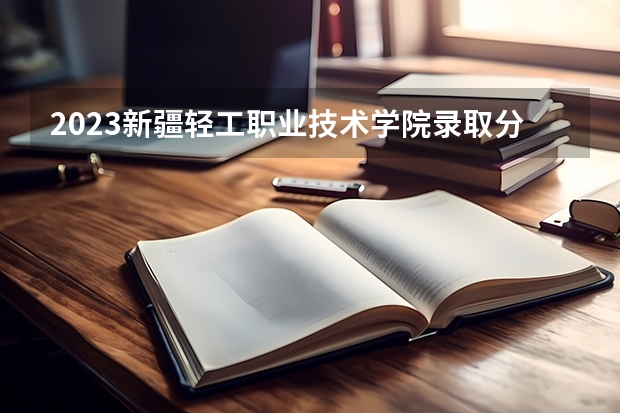 2023新疆轻工职业技术学院录取分